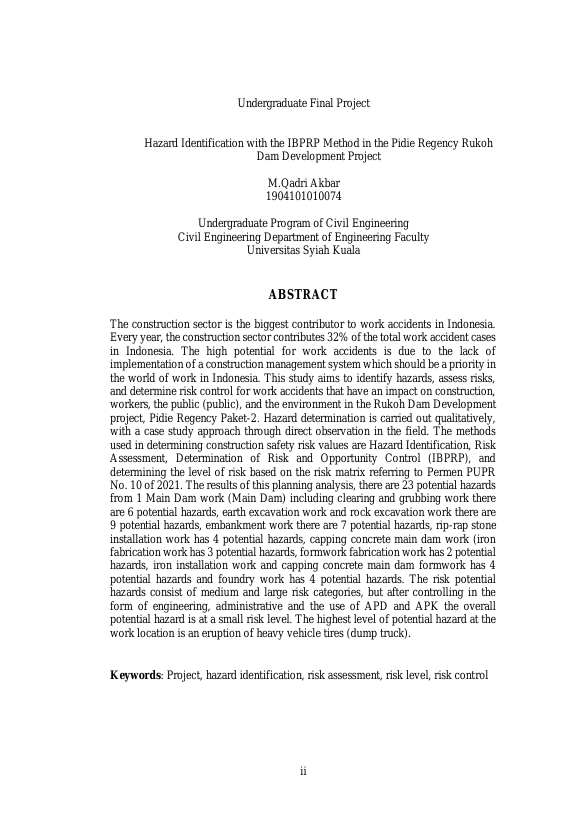 Undergraduate Final Project

Hazard Identification with the IBPRP Method in the Pidie Regency Rukoh Dam Development Project

M.Qadri Akbar
1904101010074

Undergraduate Program of Civil Engineering
Civil Engineering Department of Engineering Faculty
Universitas Syiah Kuala

ABSTRACT

The construction sector is the biggest contributor to work accidents in Indonesia. Every year, the construction sector contributes 32% of the total work accident cases in Indonesia. The high potential for work accidents is due to the lack of implementation of a construction management system which should be a priority in the world of work in Indonesia. This study aims to identify hazards, assess risks, and determine risk control for work accidents that have an impact on construction, workers, the public (public), and the environment in the Rukoh Dam Development project, Pidie Regency Paket-2. Hazard determination is carried out qualitatively, with a case study approach through direct observation in the field. The methods used in determining construction safety risk values are Hazard Identification, Risk Assessment, Determination of Risk and Opportunity Control (IBPRP), and determining the level of risk based on the risk matrix referring to Permen PUPR No. 10 of 2021. The results of this planning analysis, there are 23 potential hazards from 1 Main Dam work (Main Dam) including clearing and grubbing work there are 6 potential hazards, earth excavation work and rock excavation work there are 9 potential hazards, embankment work there are 7 potential hazards, rip-rap stone installation work has 4 potential hazards, capping concrete main dam work (iron fabrication work has 3 potential hazards, formwork fabrication work has 2 potential hazards, iron installation work and capping concrete main dam formwork has 4 potential hazards and foundry work has 4 potential hazards. The risk potential hazards consist of medium and large risk categories, but after controlling in the form of engineering, administrative and the use of APD and APK the overall potential hazard is at a small risk level. The highest level of potential hazard at the work location is an eruption of heavy vehicle tires (dump truck).

Keywords: Project, hazard identification, risk assessment, risk level, risk control

ii